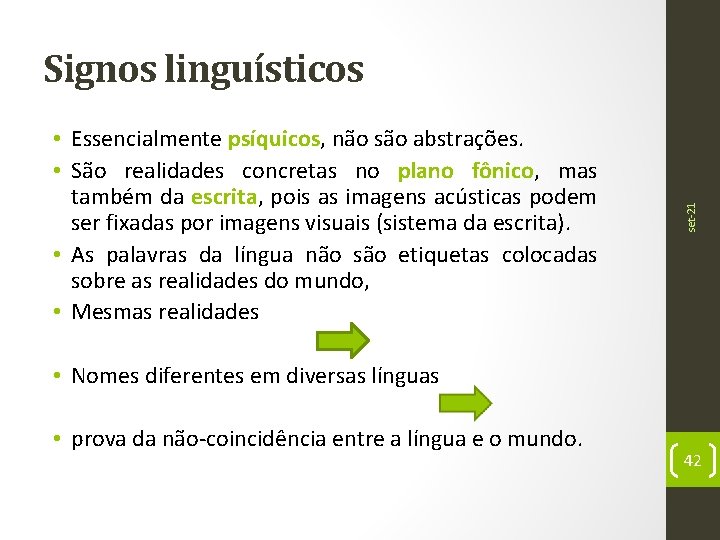 Signos linguísticos

• Essencialmente psíquicos, não são abstrações.
• São realidades concretas no plano fônico, mas também da escrita, pois as imagens acústicas podem ser fixadas por imagens visuais (sistema da escrita).
• As palavras da língua não são etiquetas colocadas sobre as realidades do mundo,
• Mesmas realidades
• Nomes diferentes em diversas línguas
• prova da não-coincidência entre a língua e o mundo.

set-21

42